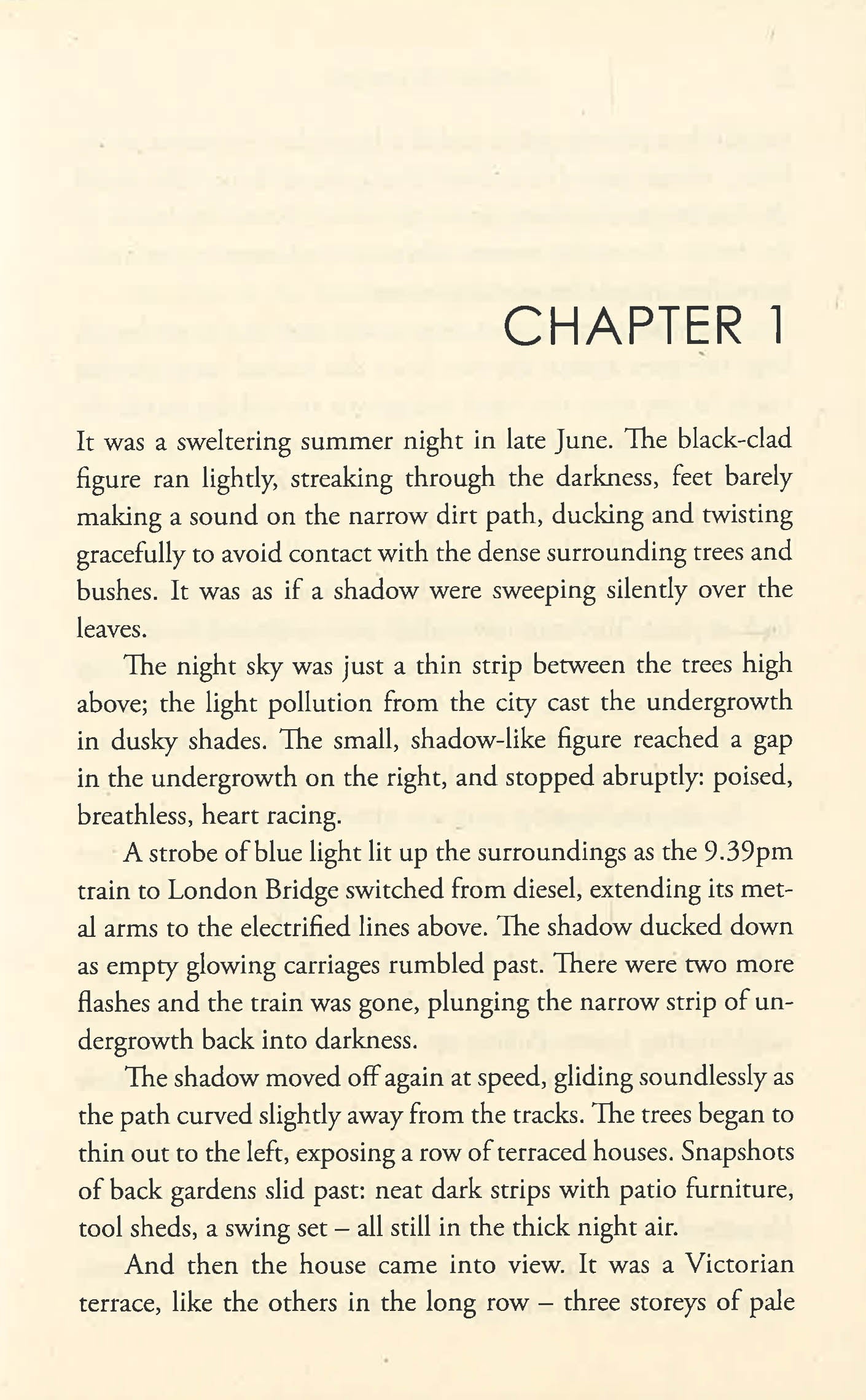 CHAPTER 1

It was a sweltering summer night in late June. The black-clad figure ran lightly, streaking through the darkness, feet barely making a sound on the narrow dirt path, ducking and twisting gracefully to avoid contact with the dense surrounding trees and bushes. It was as if a shadow were sweeping silently over the leaves.

The night sky was just a thin strip between the trees high above; the light pollution from the city cast the undergrowth in dusky shades. The small, shadow-like figure reached a gap in the undergrowth on the right, and stopped abruptly: poised, breathless, heart racing.

A strobe of blue light lit up the surroundings as the 9.39pm train to London Bridge switched from diesel, extending its metal arms to the electrified lines above. The shadow ducked down as empty glowing carriages rumbled past. There were two more flashes and the train was gone, plunging the narrow strip of undergrowth back into darkness.

The shadow moved off again at speed, gliding soundlessly as the path curved slightly away from the tracks. The trees began to thin out to the left, exposing a row of terraced houses. Snapshots of back gardens slid past: neat dark strips with patio furniture, tool sheds, a swing set – all still in the thick night air.

And then the house came into view. It was a Victorian terrace, like the others in the long row – three storeys of pale